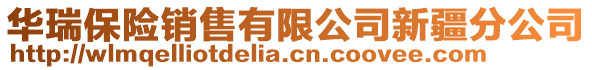 华瑞保险销售有限公司新疆分公司
http://wlmqelliotdelia.cn.coovee.com